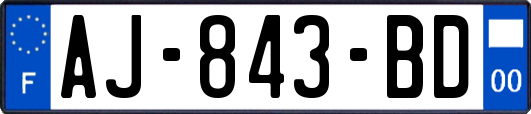 F
AJ-843-BD
00